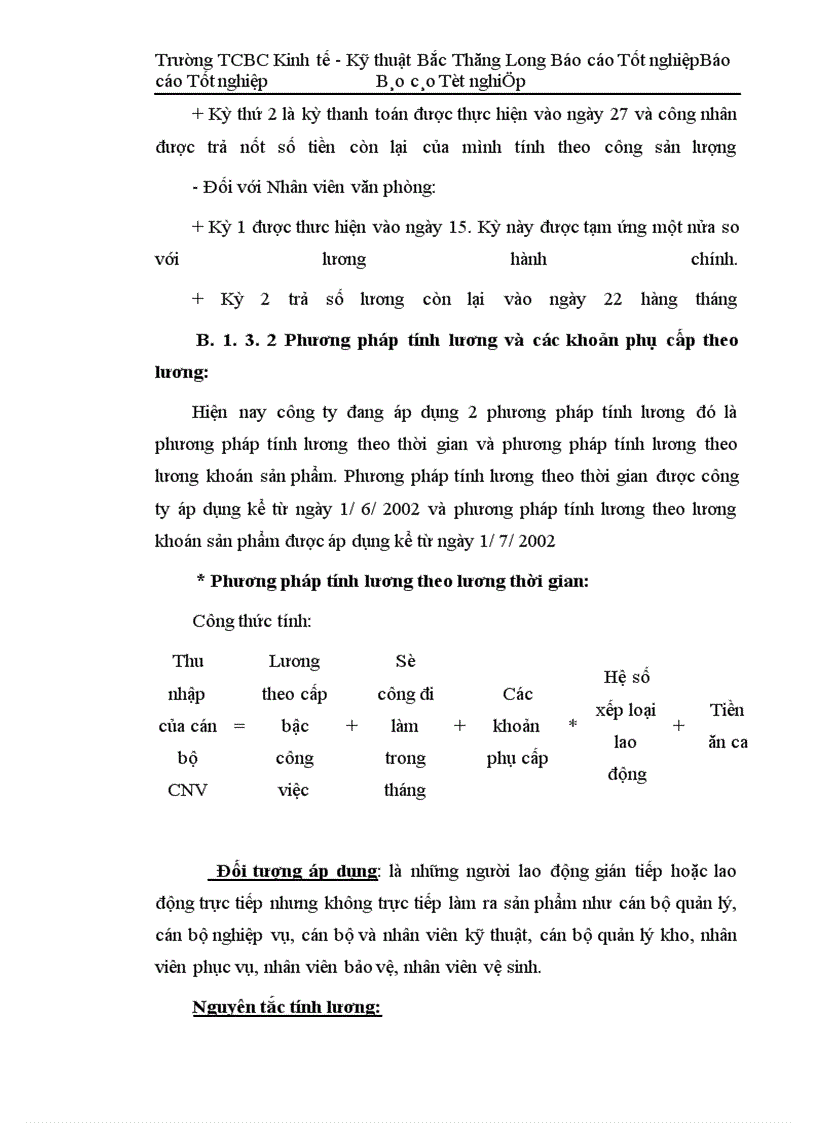 Trường TCBC Kinh tế - Kỹ thuật Bắc Thăng Long Báo cáo Tốt nghiệpBáo cáo Tốt nghiệp B¸o c¸o Tèt nghiÖp

+ Kỳ thứ 2 là kỳ thanh toán được thực hiện vào ngày 27 và công nhân được trả nốt số tiền còn lại của mình tính theo công sản lượng

- Đối với Nhân viên văn phòng:

+ Kỳ 1 được thưc hiện vào ngày 15. Kỳ này được tạm ứng một nửa so với lương hành chính.

+ Kỳ 2 trả số lương còn lại vào ngày 22 hàng tháng

B. 1. 3. 2 Phương pháp tính lương và các khoản phụ cấp theo lương:

Hiện nay công ty đang áp dụng 2 phương pháp tính lương đó là phương pháp tính lương theo thời gian và phương pháp tính lương theo lương khoán sản phẩm. Phương pháp tính lương theo thời gian được công ty áp dụng kể từ ngày 1/ 6/ 2002 và phương pháp tính lương theo lương khoán sản phẩm được áp dụng kể từ ngày 1/ 7/ 2002

* Phương pháp tính lương theo lương thời gian:

Công thức tính:

Thu nhập của cán bộ CNV = Lương theo cấp bậc công việc + Sè công đi làm trong tháng + Các khoản phụ cấp * Hệ số xếp loại lao động + Tiền ăn ca

Đối tượng áp dụng: là những người lao động gián tiếp hoặc lao động trực tiếp nhưng không trực tiếp làm ra sản phẩm như cán bộ quản lý, cán bộ nghiệp vụ, cán bộ và nhân viên kỹ thuật, cán bộ quản lý kho, nhân viên phục vụ, nhân viên bảo vệ, nhân viên vệ sinh.

Nguyên tắc tính lương: